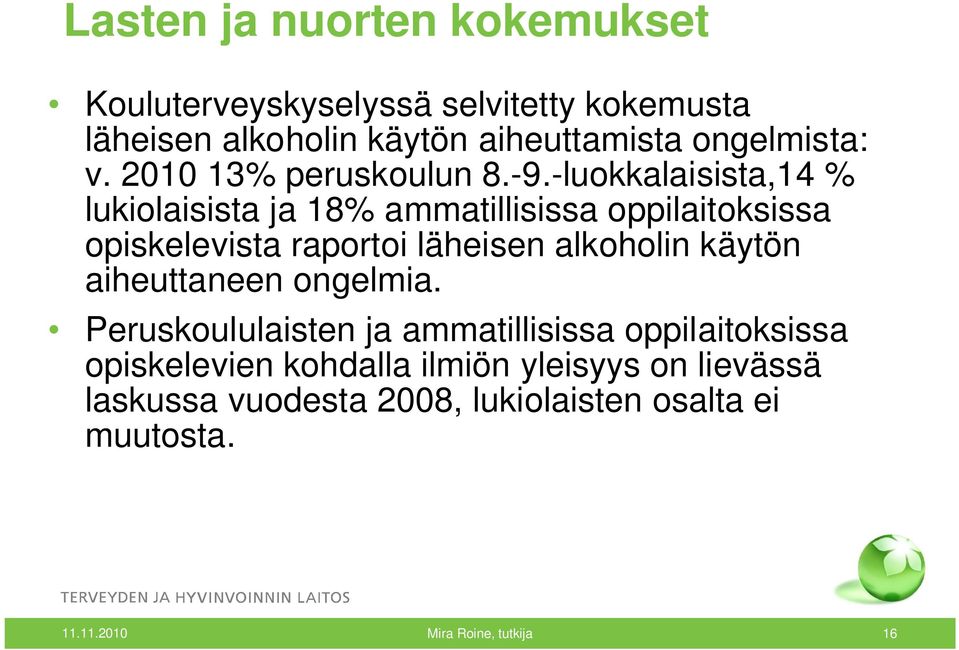 Lasten ja nuorten kokemukset

• Kouluterveyskyselyssä selvitetty kokemusta läheisen alkoholin käytön aiheuttamista ongelmista: v. 2010 13% peruskoulun 8.-9.-luokkalaisista,14 % lukiolaisista ja 18% ammatillisissa oppilaitoksissa opiskelevista raportoi läheisen alkoholin käytön aiheuttaneen ongelmia.

• Peruskoululaisten ja ammatillisissa oppilaitoksissa opiskelevien kohdalla ilmiön yleisyys on lievässä laskussa vuodesta 2008, lukiolaisten osalta ei muutosta.

TERVEYDEN JA HYVINVOINNIN LAITOS

11.11.2010

Mira Roine, tutkija

16